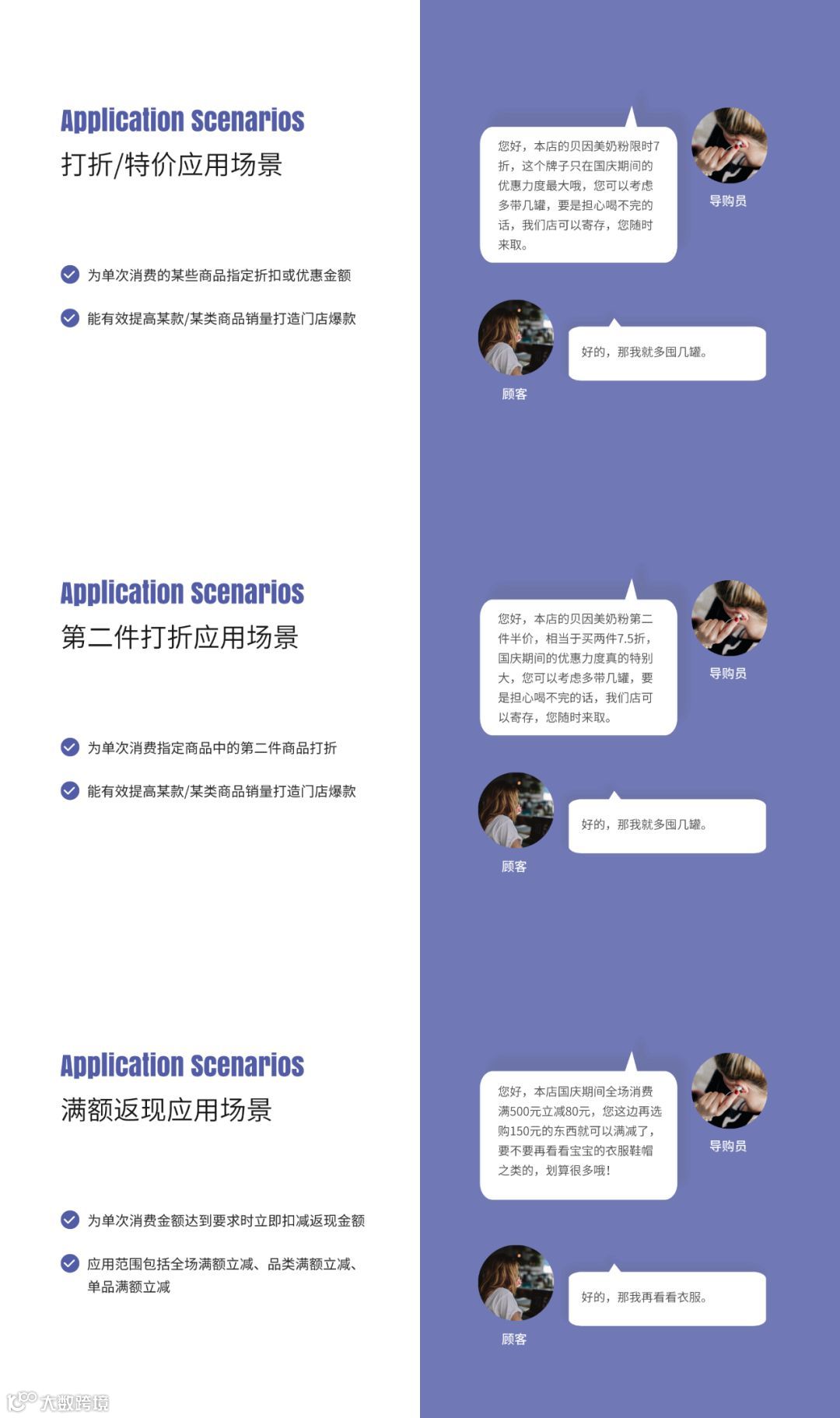 Application Scenarios
打折/特价应用场景

为单次消费的某些商品指定折扣或优惠金额

能有效提高某款/某类商品销量打造门店爆款

您好，本店的贝因美奶粉限时7折，这个牌子只在国庆期间的优惠力度最大哦，您可以考虑多带几罐，要是担心喝不完的话，我们店可以寄存，您随时来取。

导购员

好的，那我就多囤几罐。

顾客

Application Scenarios
第二件打折应用场景

为单次消费指定商品中的第二件商品打折

能有效提高某款/某类商品销量打造门店爆款

您好，本店的贝因美奶粉第二件半价，相当于买两件7.5折，国庆期间的优惠力度真的特别大，您可以考虑多带几罐，要是担心喝不完的话，我们店可以寄存，您随时来取。

导购员

好的，那我就多囤几罐。

顾客

Application Scenarios
满额返现应用场景

为单次消费金额达到要求时立即扣减返现金额

应用范围包括全场满额立减、品类满额立减、单品满额立减

您好，本店国庆期间全场消费满500元立减80元，您这边再选购150元的东西就可以满减了，要不要再看看宝宝的衣服鞋帽之类的，划算很多哦！

导购员

好的，那我再看看衣服。

顾客

大数跨境